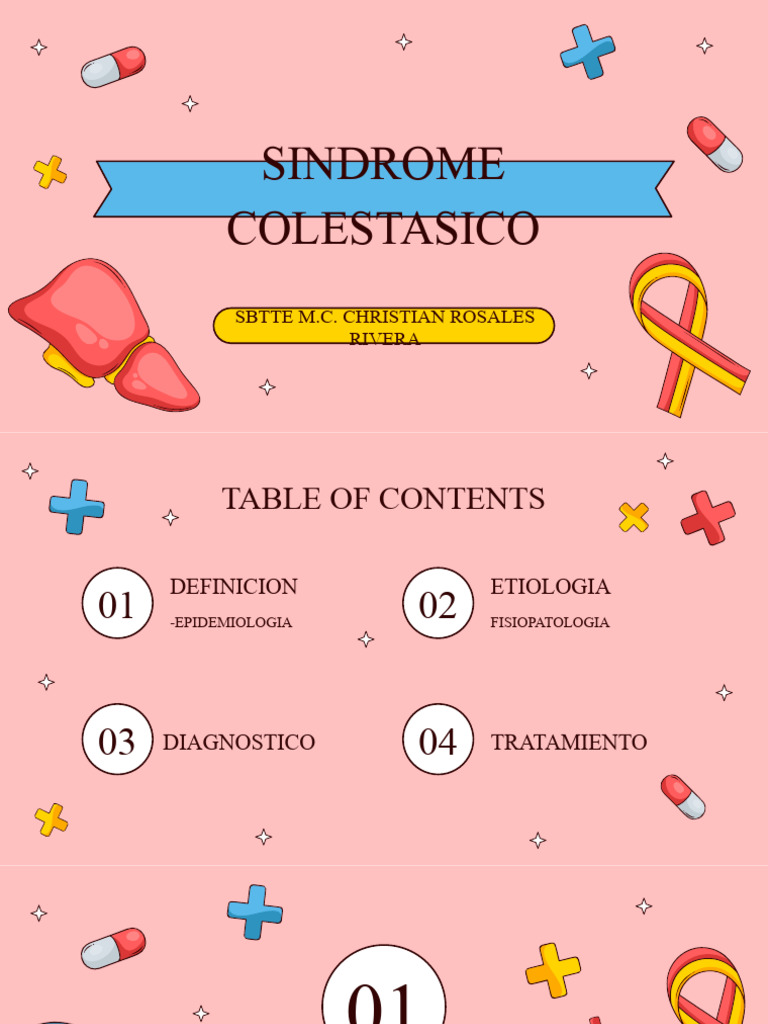 SINDROME COLESTASICO

SBTTE M.C. CHRISTIAN ROSALES RIVERA

TABLE OF CONTENTS

01 DEFINICION
-EPIDEMIOLOGIA

02 ETIOLOGIA
FISIOPATOLOGIA

03 DIAGNOSTICO

04 TRATAMIENTO

01